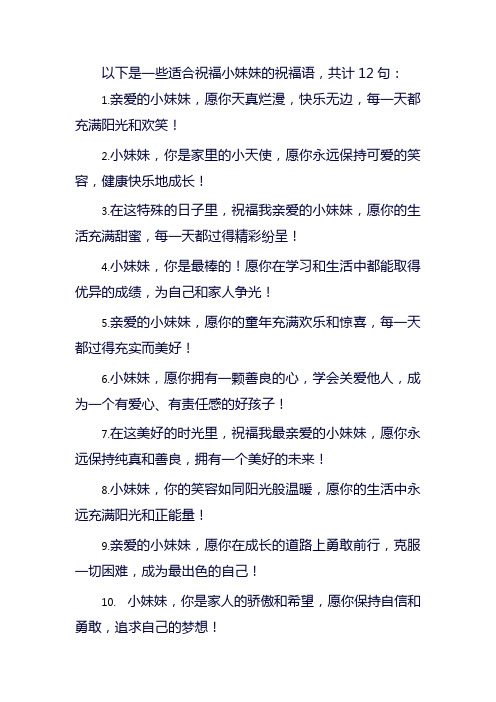 以下是一些适合祝福小妹妹的祝福语，共计 12 句：

1.亲爱的小妹妹，愿你天真烂漫，快乐无边，每一天都充满阳光和欢笑！

2.小妹妹，你是家里的小天使，愿你永远保持可爱的笑容，健康快乐地成长！

3.在这特殊的日子里，祝福我亲爱的小妹妹，愿你的生活充满甜蜜，每一天都过得精彩纷呈！

4.小妹妹，你是最棒的！愿你在学习和生活中都能取得优异的成绩，为自己和家人争光！

5.亲爱的小妹妹，愿你的童年充满欢乐和惊喜，每一天都过得充实而美好！

6.小妹妹，愿你拥有一颗善良的心，学会关爱他人，成为一个有爱心、有责任感的好孩子！

7.在这美好的时光里，祝福我最亲爱的小妹妹，愿你永远保持纯真和善良，拥有一个美好的未来！

8.小妹妹，你的笑容如同阳光般温暖，愿你的生活中永远充满阳光和正能量！

9.亲爱的小妹妹，愿你在成长的道路上勇敢前行，克服一切困难，成为最出色的自己！

10. 小妹妹，你是家人的骄傲和希望，愿你保持自信和勇敢，追求自己的梦想！